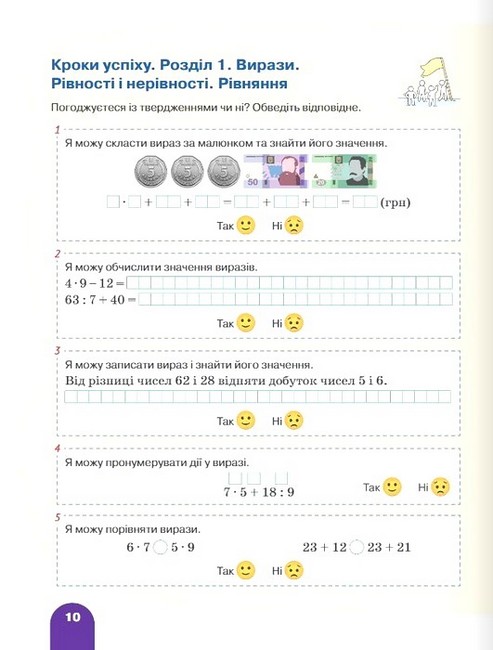 Кроки успіху. Розділ 1. Вирази. Рівності і нерівності. Рівняння

Погоджуєтеся із твердженнями чи ні? Обведіть відповідне.

1
Я можу скласти вираз за малюнком та знайти його значення.

5 5 5 50 20

$\square \cdot \square + \square + \square = \square + \square + \square = \square$ (грн)

Так Ні

2
Я можу обчислити значення виразів.

$4 \cdot 9 - 12 =$

$63 : 7 + 40 =$

Так Ні

3
Я можу записати вираз і знайти його значення.

Від різниці чисел 62 і 28 відняти добуток чисел 5 і 6.

Так Ні

4
Я можу пронумерувати дії у виразі.

$7 \cdot 5 + 18 : 9$

Так Ні

5
Я можу порівняти вирази.

$6 \cdot 7 \bigcirc 5 \cdot 9$

$23 + 12 \bigcirc 23 + 21$

Так Ні

10